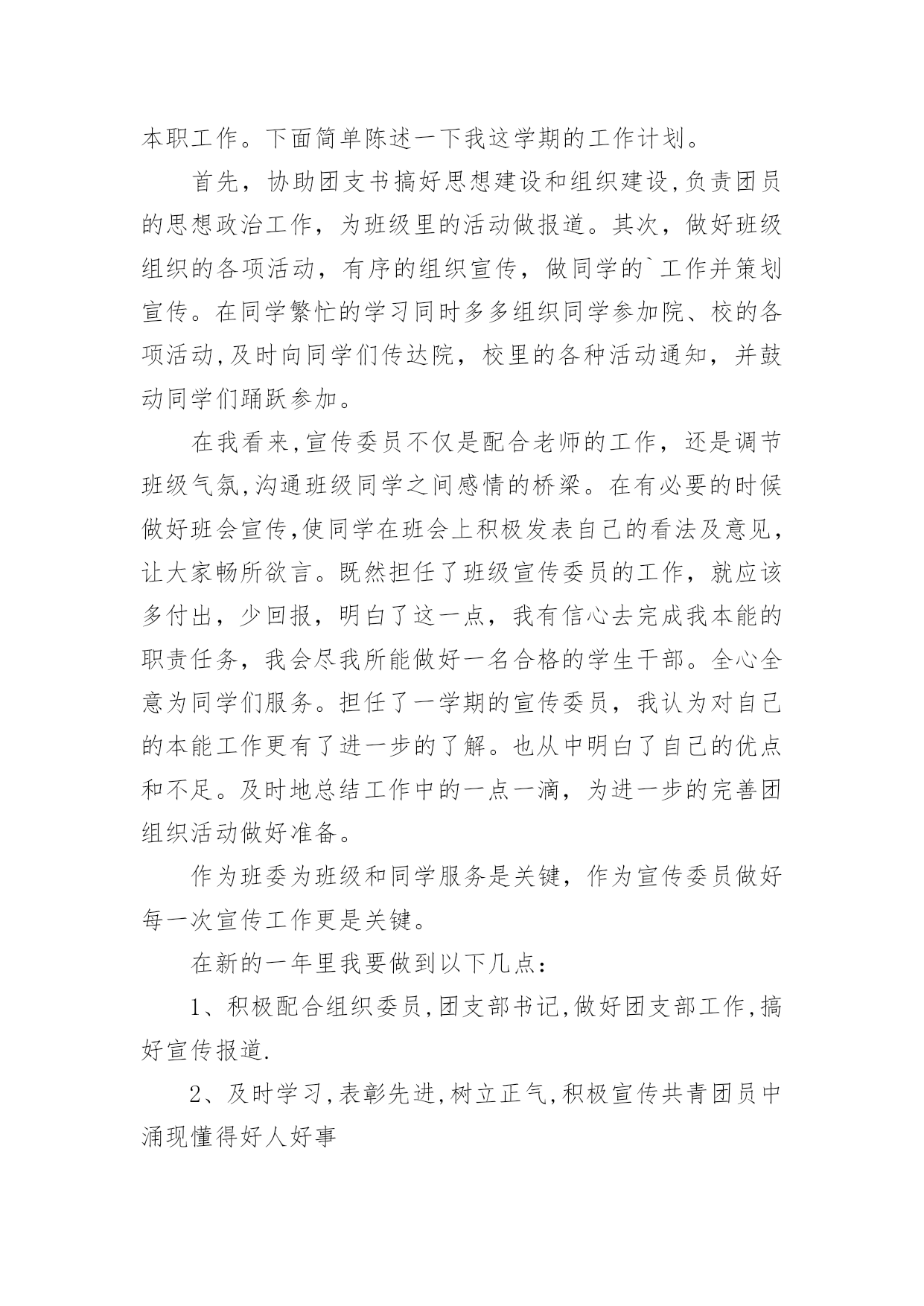 本职工作。下面简单陈述一下我这学期的工作计划。

首先，协助团支书搞好思想建设和组织建设,负责团员的思想政治工作，为班级里的活动做报道。其次，做好班级组织的各项活动，有序的组织宣传，做同学的`工作并策划宣传。在同学繁忙的学习同时多多组织同学参加院、校的各项活动,及时向同学们传达院，校里的各种活动通知，并鼓动同学们踊跃参加。

在我看来,宣传委员不仅是配合老师的工作，还是调节班级气氛,沟通班级同学之间感情的桥梁。在有必要的时候做好班会宣传,使同学在班会上积极发表自己的看法及意见，让大家畅所欲言。既然担任了班级宣传委员的工作，就应该多付出，少回报，明白了这一点，我有信心去完成我本能的职责任务，我会尽我所能做好一名合格的学生干部。全心全意为同学们服务。担任了一学期的宣传委员，我认为对自己的本能工作更有了进一步的了解。也从中明白了自己的优点和不足。及时地总结工作中的一点一滴，为进一步的完善团组织活动做好准备。

作为班委为班级和同学服务是关键，作为宣传委员做好每一次宣传工作更是关键。

在新的一年里我要做到以下几点：

1、积极配合组织委员,团支部书记,做好团支部工作,搞好宣传报道.

2、及时学习,表彰先进,树立正气,积极宣传共青团员中涌现懂得好人好事